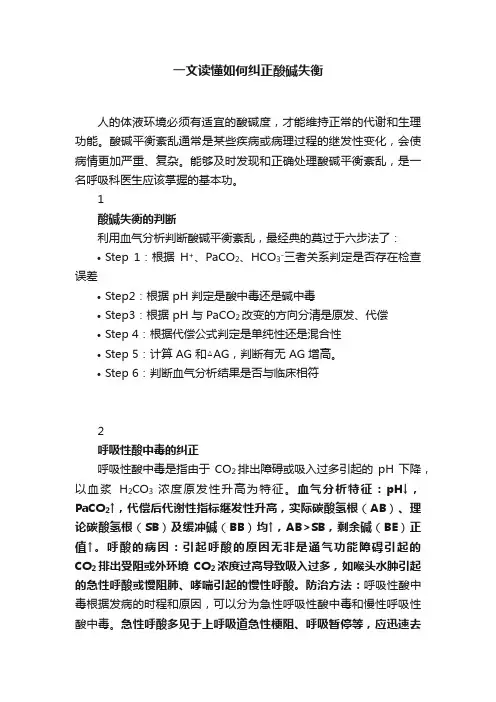 一文读懂如何纠正酸碱失衡

人的体液环境必须有适宜的酸碱度，才能维持正常的代谢和生理功能。酸碱平衡紊乱通常是某些疾病或病理过程的继发性变化，会使病情更加严重、复杂。能够及时发现和正确处理酸碱平衡紊乱，是一名呼吸科医生应该掌握的基本功。

1

酸碱失衡的判断

利用血气分析判断酸碱平衡紊乱，最经典的莫过于六步法了：

• Step 1：根据 $H^+$、$PaCO_2$、$HCO_3^-$三者关系判定是否存在检查误差

• Step2：根据 pH 判定是酸中毒还是碱中毒

• Step3：根据 pH 与 $PaCO_2$ 改变的方向分清是原发、代偿

• Step 4：根据代偿公式判定是单纯性还是混合性

• Step 5：计算 AG 和△AG，判断有无 AG 增高。

• Step 6：判断血气分析结果是否与临床相符

2

呼吸性酸中毒的纠正

呼吸性酸中毒是指由于 $CO_2$ 排出障碍或吸入过多引起的 pH 下降，以血浆 $H_2CO_3$ 浓度原发性升高为特征。血气分析特征：pH↓，$PaCO_2$↑，代偿后代谢性指标继发性升高，实际碳酸氢根（AB）、理论碳酸氢根（SB）及缓冲碱（BB）均↑，AB>SB，剩余碱（BE）正值↑。呼酸的病因：引起呼酸的原因无非是通气功能障碍引起的 $CO_2$ 排出受阻或外环境 $CO_2$ 浓度过高导致吸入过多，如喉头水肿引起的急性呼酸或慢阻肺、哮喘引起的慢性呼酸。防治方法：呼吸性酸中毒根据发病的时程和原因，可以分为急性呼吸性酸中毒和慢性呼吸性酸中毒。急性呼酸多见于上呼吸道急性梗阻、呼吸暂停等，应迅速去